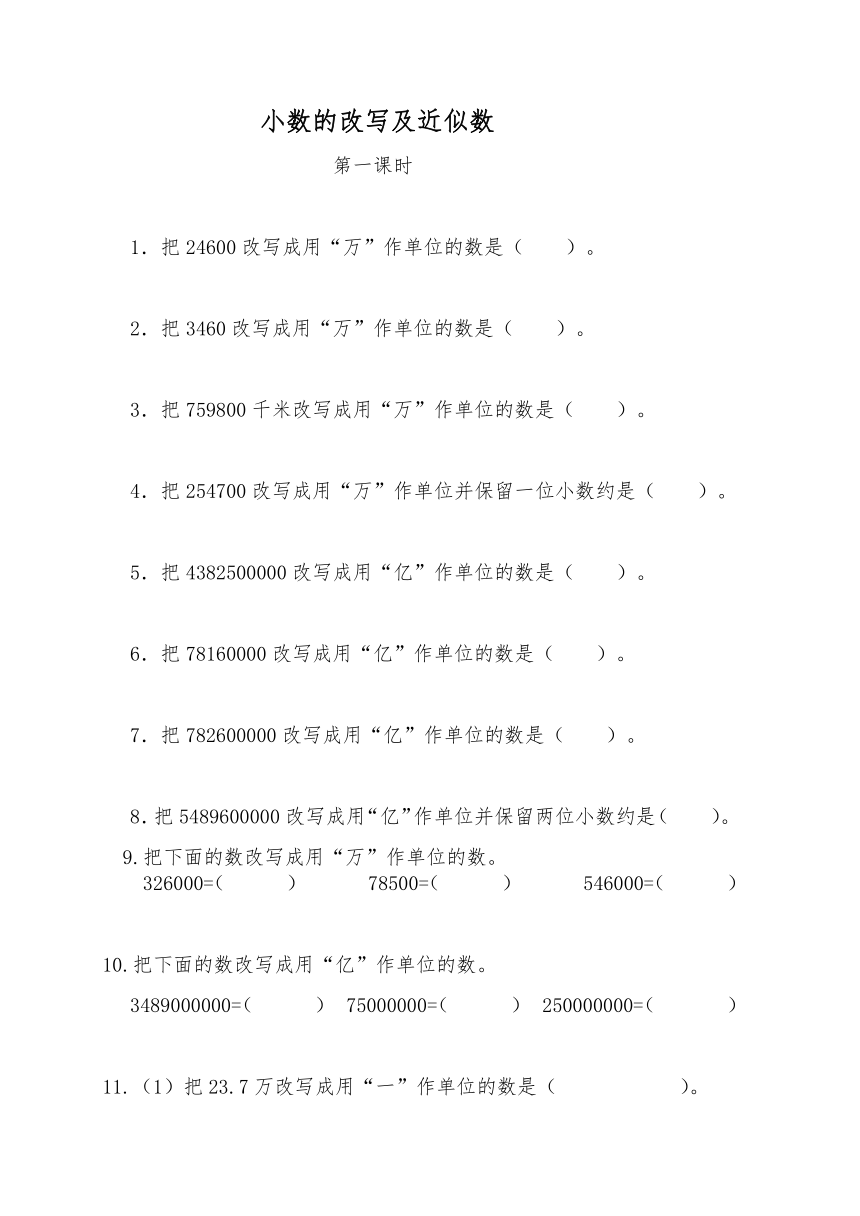 小数的改写及近似数

第一课时

1．把 24600 改写成用“万”作单位的数是（　　）。

2．把 3460 改写成用“万”作单位的数是（　　）。

3．把 759800 千米改写成用“万”作单位的数是（　　）。

4．把 254700 改写成用“万”作单位并保留一位小数约是（　　）。

5．把 4382500000 改写成用“亿”作单位的数是（　　）。

6．把 78160000 改写成用“亿”作单位的数是（　　）。

7．把 782600000 改写成用“亿”作单位的数是（　　）。

8．把 5489600000 改写成用“亿”作单位并保留两位小数约是（　　）。

9.把下面的数改写成用“万”作单位的数。

326000=(　　　)　　78500=(　　　)　　546000=(　　　)

10.把下面的数改写成用“亿”作单位的数。

3489000000=(　　　)　75000000=(　　　)　250000000=(　　　)

11.（1）把 23.7 万改写成用“一”作单位的数是（　　　　　）。